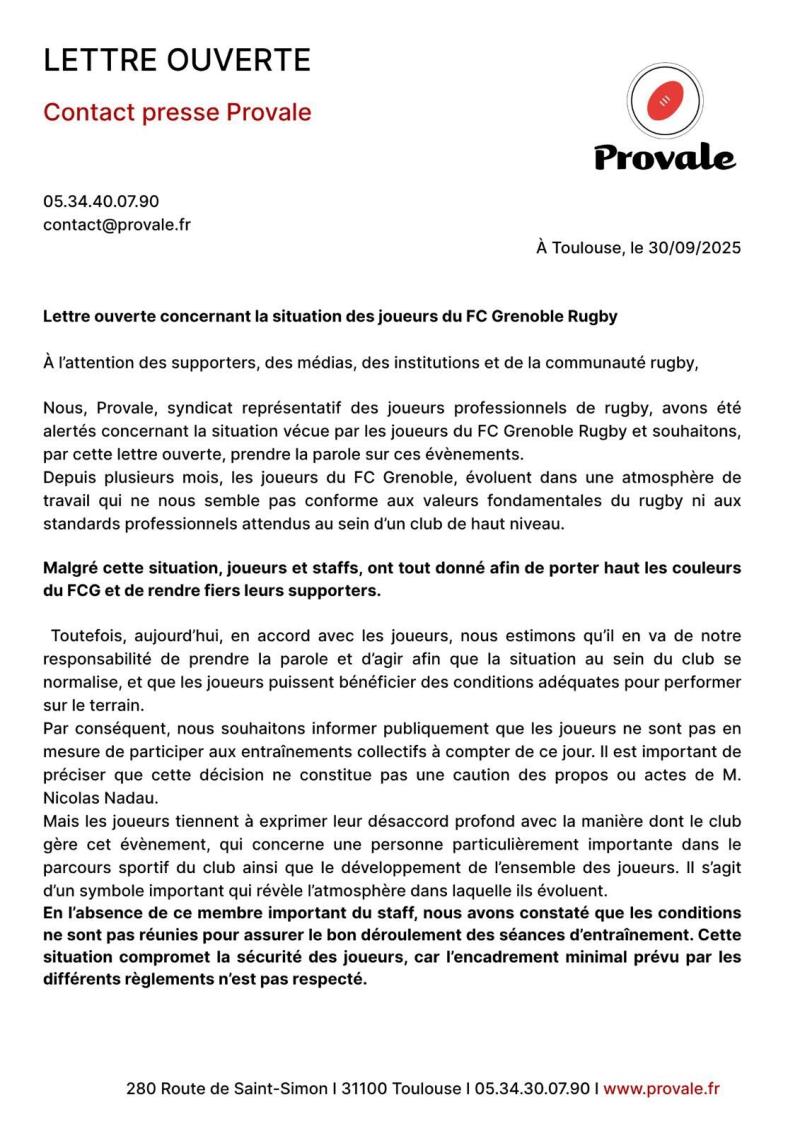 LETTRE OUVERTE

Contact presse Provale

Provale

05.34.40.07.90
contact@provale.fr

À Toulouse, le 30/09/2025

Lettre ouverte concernant la situation des joueurs du FC Grenoble Rugby

À l'attention des supporters, des médias, des institutions et de la communauté rugby,

Nous, Provale, syndicat représentatif des joueurs professionnels de rugby, avons été alertés concernant la situation vécue par les joueurs du FC Grenoble Rugby et souhaitons, par cette lettre ouverte, prendre la parole sur ces évènements.
Depuis plusieurs mois, les joueurs du FC Grenoble, évoluent dans une atmosphère de travail qui ne nous semble pas conforme aux valeurs fondamentales du rugby ni aux standards professionnels attendus au sein d'un club de haut niveau.

Malgré cette situation, joueurs et staffs, ont tout donné afin de porter haut les couleurs du FCG et de rendre fiers leurs supporters.

Toutefois, aujourd'hui, en accord avec les joueurs, nous estimons qu'il en va de notre responsabilité de prendre la parole et d'agir afin que la situation au sein du club se normalise, et que les joueurs puissent bénéficier des conditions adéquates pour performer sur le terrain.
Par conséquent, nous souhaitons informer publiquement que les joueurs ne sont pas en mesure de participer aux entraînements collectifs à compter de ce jour. Il est important de préciser que cette décision ne constitue pas une caution des propos ou actes de M. Nicolas Nadau.
Mais les joueurs tiennent à exprimer leur désaccord profond avec la manière dont le club gère cet évènement, qui concerne une personne particulièrement importante dans le parcours sportif du club ainsi que le développement de l'ensemble des joueurs. Il s'agit d'un symbole important qui révèle l'atmosphère dans laquelle ils évoluent.
En l'absence de ce membre important du staff, nous avons constaté que les conditions ne sont pas réunies pour assurer le bon déroulement des séances d'entraînement. Cette situation compromet la sécurité des joueurs, car l'encadrement minimal prévu par les différents règlements n'est pas respecté.

280 Route de Saint-Simon I 31100 Toulouse I 05.34.30.07.90 I www.provale.fr